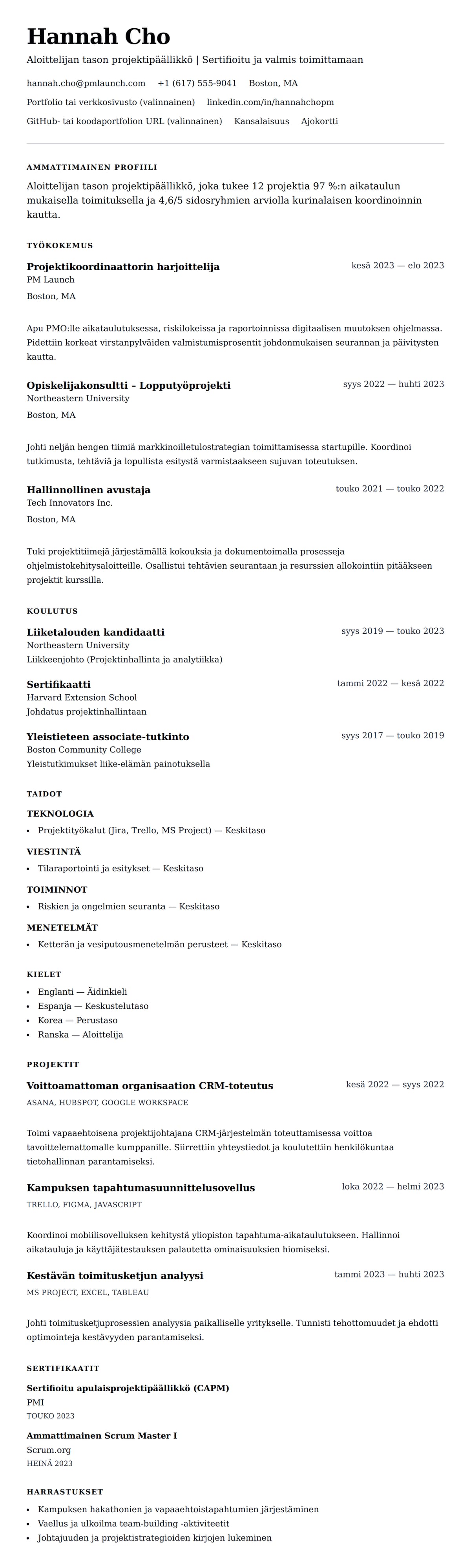 Hannah Cho

Aloittelijan tason projektipäällikkö | Sertifioitu ja valmis toimittamaan

hannah.cho@pmlaunch.com +1 (617) 555-9041 Boston, MA

Portfolio tai verkkosivusto (valinnainen) linkedin.com/in/hannahchopm

GitHub- tai koodaportfolion URL (valinnainen) Kansalaisuus Ajokortti

AMMATTIMAINEN PROFIILI

Aloittelijan tason projektipäällikkö, joka tukee 12 projektia 97 %:n aikataulun mukaisella toimituksella ja 4,6/5 sidosryhmien arviolla kurinalaisen koordinoinnin kautta.

TYÖKOKEMUS

Projektikoordinaattorin harjoittelija
kesä 2023 — elo 2023
PM Launch
Boston, MA

Apu PMO:lle aikataulutuksessa, riskilokeissa ja raportoinnissa digitaalisen muutoksen ohjelmassa. Pidettiin korkeat virstanpylväiden valmistumisprosentit johdonmukaisen seurannan ja päivitysten kautta.

Opiskelijakonsultti – Lopputyöprojekti
syys 2022 — huhti 2023
Northeastern University
Boston, MA

Johti neljän hengen tiimiä markkinoilletulostrategian toimittamisessa startupille. Koordinoi tutkimusta, tehtäviä ja lopullista esitystä varmistaakseen sujuvan toteutuksen.

Hallinnollinen avustaja
touko 2021 — touko 2022
Tech Innovators Inc.
Boston, MA

Tuki projektitiimejä järjestämällä kokouksia ja dokumentoimalla prosesseja ohjelmistokehitysaloitteille. Osallistui tehtävien seurantaan ja resurssien allokointiin pitääkseen projektit kurssilla.

KOULUTUS

Liiketalouden kandidaatti
syys 2019 — touko 2023
Northeastern University
Liikkeenjohto (Projektinhallinta ja analytiikka)

Sertifikaatti
tammi 2022 — kesä 2022
Harvard Extension School
Johdatus projektinhallintaan

Yleistieteen associate-tutkinto
syys 2017 — touko 2019
Boston Community College
Yleistutkimukset liike-elämän painotuksella

TAIDOT

TEKNOLOGIA
• Projektityökalut (Jira, Trello, MS Project) — Keskitaso

VIESTINTÄ
• Tilaraportointi ja esitykset — Keskitaso

TOIMINNOT
• Riskien ja ongelmien seuranta — Keskitaso

MENETELMÄT
• Ketterän ja vesiputousmenetelmän perusteet — Keskitaso

KIELET
• Englanti — Äidinkieli
• Espanja — Keskustelutaso
• Korea — Perustaso
• Ranska — Aloittelija

PROJEKTIT

Voittoamattoman organisaation CRM-toteutus
kesä 2022 — syys 2022
ASANA, HUBSPOT, GOOGLE WORKSPACE

Toimi vapaaehtoisena projektijohtajana CRM-järjestelmän toteuttamisessa voittoa tavoittelemattomalle kumppanille. Siirrettiin yhteystiedot ja koulutettiin henkilökuntaa tietohallinnan parantamiseksi.

Kampuksen tapahtumasuunnittelusovellus
loka 2022 — helmi 2023
TRELLO, FIGMA, JAVASCRIPT

Koordinoi mobiilisovelluksen kehitystä yliopiston tapahtuma-aikataulutukseen. Hallinnoi aikatauluja ja käyttäjätestauksen palautetta ominaisuuksien hiomiseksi.

Kestävän toimitusketjun analyysi
tammi 2023 — huhti 2023
MS PROJECT, EXCEL, TABLEAU

Johti toimitusketjuprosessien analyysia paikalliselle yritykselle. Tunnisti tehottomuudet ja ehdotti optimointeja kestävyyden parantamiseksi.

SERTIFIKAATIT

Sertifioitu apulaisprojektipäällikkö (CAPM)
PMI
TOUKO 2023

Ammattimainen Scrum Master I
Scrum.org
HEINÄ 2023

HARRASTUKSET

• Kampuksen hakathonien ja vapaaehtoistapahtumien järjestäminen
• Vaellus ja ulkoilma team-building -aktiviteetit
• Johtajuuden ja projektistrategioiden kirjojen lukeminen